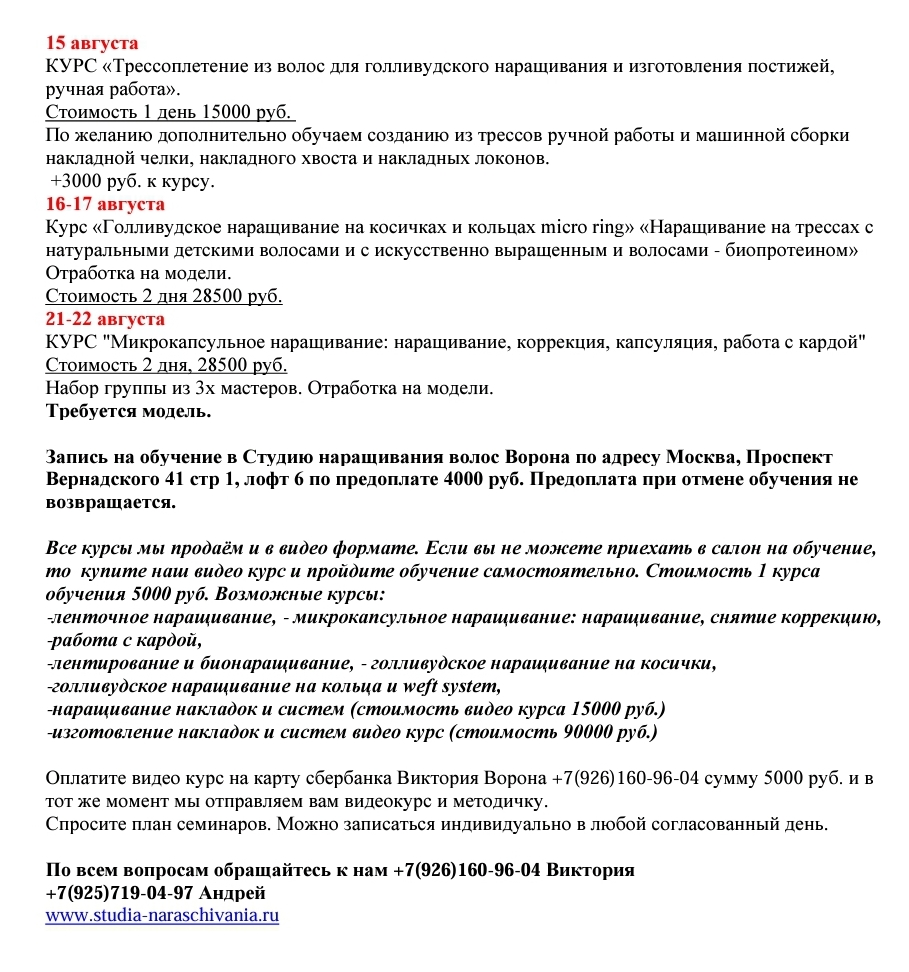 15 августа
КУРС «Трессоплетение из волос для голливудского наращивания и изготовления постижей, ручная работа».
Стоимость 1 день 15000 руб.
По желанию дополнительно обучаем созданию из трессов ручной работы и машинной сборки накладной челки, накладного хвоста и накладных локонов.
+3000 руб. к курсу.
16-17 августа
Курс «Голливудское наращивание на косичках и кольцах micro ring» «Наращивание на трессах с натуральными детскими волосами и с искусственно выращенным и волосами - биопротеином»
Отработка на модели.
Стоимость 2 дня 28500 руб.
21-22 августа
КУРС "Микрокапсульное наращивание: наращивание, коррекция, капсуляция, работа с кардой"
Стоимость 2 дня, 28500 руб.
Набор группы из 3х мастеров. Отработка на модели.
Требуется модель.

Запись на обучение в Студию наращивания волос Ворона по адресу Москва, Проспект Вернадского 41 стр 1, лофт 6 по предоплате 4000 руб. Предоплата при отмене обучения не возвращается.

Все курсы мы продаём и в видео формате. Если вы не можете приехать в салон на обучение, то купите наш видео курс и пройдите обучение самостоятельно. Стоимость 1 курса обучения 5000 руб. Возможные курсы:
-ленточное наращивание, - микрокапсульное наращивание: наращивание, снятие коррекцию,
-работа с кардой,
-лентирование и бионаращивание, - голливудское наращивание на косички,
-голливудское наращивание на кольца и weft system,
-наращивание накладок и систем (стоимость видео курса 15000 руб.)
-изготовление накладок и систем видео курс (стоимость 90000 руб.)

Оплатите видео курс на карту сбербанка Виктория Ворона +7(926)160-96-04 сумму 5000 руб. и в тот же момент мы отправляем вам видеокурс и методичку.
Спросите план семинаров. Можно записаться индивидуально в любой согласованный день.

По всем вопросам обращайтесь к нам +7(926)160-96-04 Виктория
+7(925)719-04-97 Андрей
www.studia-naraschivania.ru